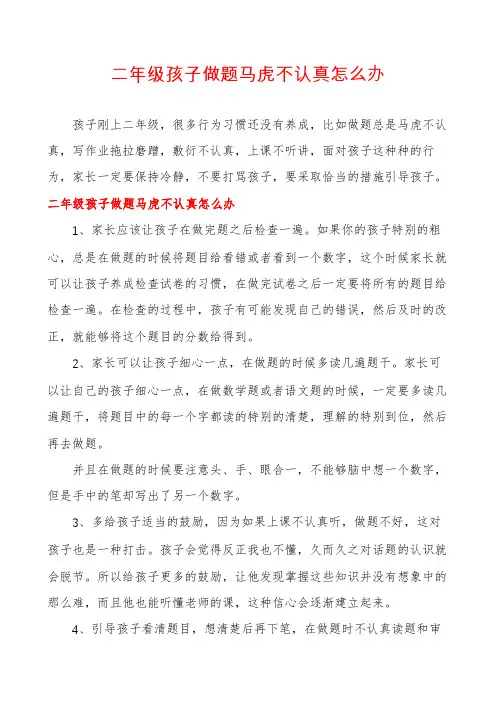 二年级孩子做题马虎不认真怎么办

孩子刚上二年级，很多行为习惯还没有养成，比如做题总是马虎不认真，写作业拖拉磨蹭，敷衍不认真，上课不听讲，面对孩子这种种的行为，家长一定要保持冷静，不要打骂孩子，要采取恰当的措施引导孩子。

二年级孩子做题马虎不认真怎么办

1、家长应该让孩子在做完题之后检查一遍。如果你的孩子特别的粗心，总是在做题的时候将题目给看错或者看到一个数字，这个时候家长就可以让孩子养成检查试卷的习惯，在做完试卷之后一定要将所有的题目给检查一遍。在检查的过程中，孩子有可能发现自己的错误，然后及时的改正，就能够将这个题目的分数给得到。

2、家长可以让孩子细心一点，在做题的时候多读几遍题干。家长可以让自己的孩子细心一点，在做数学题或者语文题的时候，一定要多读几遍题干，将题目中的每一个字都读的特别的清楚，理解的特别到位，然后再去做题。

并且在做题的时候要注意头、手、眼合一，不能够脑中想一个数字，但是手中的笔却写出了另一个数字。

3、多给孩子适当的鼓励，因为如果上课不认真听，做题不好，这对孩子也是一种打击。孩子会觉得反正我也不懂，久而久之对话题的认识就会脱节。所以给孩子更多的鼓励，让他发现掌握这些知识并没有想象中的那么难，而且他也能听懂老师的课，这种信心会逐渐建立起来。

4、引导孩子看清题目，想清楚后再下笔，在做题时不认真读题和审